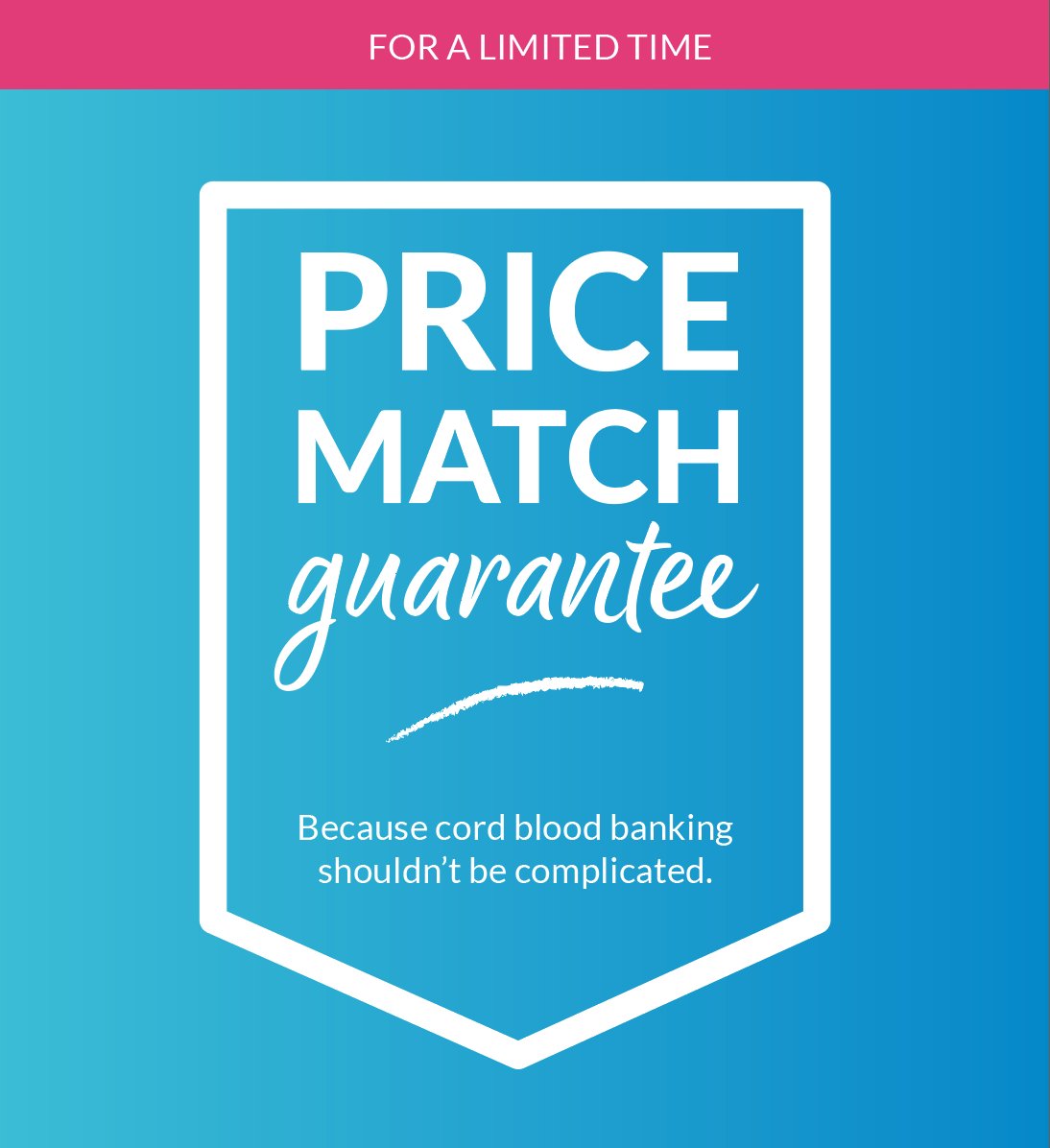 FOR A LIMITED TIME

PRICE MATCH guarantee

Because cord blood banking shouldn't be complicated.